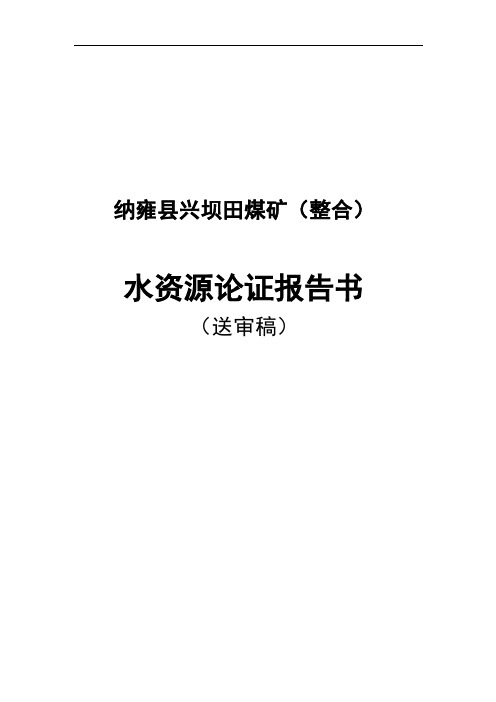 纳雍县兴坝田煤矿（整合）

水资源论证报告书

（送审稿）